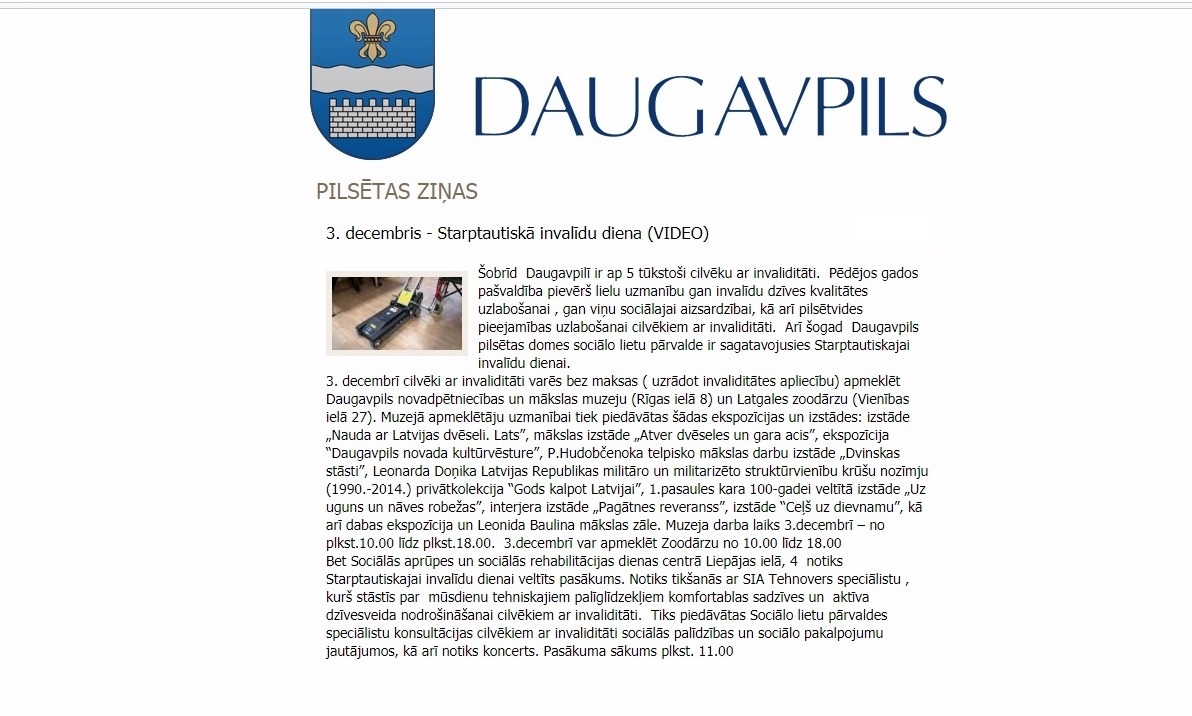 DAUGAVPILS

PILSĒTAS ZIŅAS

3. decembris - Starptautiskā invalīdu diena (VIDEO)

Šobrīd Daugavpilī ir ap 5 tūkstoši cilvēku ar invaliditāti. Pēdējos gados pašvaldība pievērš lielu uzmanību gan invalīdu dzīves kvalitātes uzlabošanai , gan viņu sociālajai aizsardzībai, kā arī pilsētvides pieejamības uzlabošanai cilvēkiem ar invaliditāti. Arī šogad Daugavpils pilsētas domes sociālo lietu pārvalde ir sagatavojusies Starptautiskajai invalīdu dienai.
3. decembrī cilvēki ar invaliditāti varēs bez maksas ( uzrādot invaliditātes apliecību) apmeklēt Daugavpils novadpētniecības un mākslas muzeju (Rīgas ielā 8) un Latgales zoodārzu (Vienības ielā 27). Muzejā apmeklētāju uzmanībai tiek piedāvātas šādas ekspozīcijas un izstādes: izstāde „Nauda ar Latvijas dvēseli. Lats", mākslas izstāde „Atver dvēseles un gara acis", ekspozīcija "Daugavpils novada kultūrvēsture", P.Hudobčenoka telpisko mākslas darbu izstāde „Dvinskas stāsti", Leonarda Doņika Latvijas Republikas militāro un militarizēto struktūrvienību krūšu nozīmju (1990.-2014.) privātkolekcija "Gods kalpot Latvijai", 1.pasaules kara 100-gadei veltītā izstāde „Uz uguns un nāves robežas", interjera izstāde „Pagātnes reveranss", izstāde "Ceļš uz dievnamu", kā arī dabas ekspozīcija un Leonida Baulina mākslas zāle. Muzeja darba laiks 3.decembrī – no plkst.10.00 līdz plkst.18.00. 3.decembrī var apmeklēt Zoodārzu no 10.00 līdz 18.00
Bet Sociālās aprūpes un sociālās rehabilitācijas dienas centrā Liepājas ielā, 4 notiks Starptautiskajai invalīdu dienai veltīts pasākums. Notiks tikšanās ar SIA Tehnovers speciālistu , kurš stāstīs par mūsdienu tehniskajiem palīglīdzekļiem komfortablas sadzīves un aktīva dzīvesveida nodrošināšanai cilvēkiem ar invaliditāti. Tiks piedāvātas Sociālo lietu pārvaldes speciālistu konsultācijas cilvēkiem ar invaliditāti sociālās palīdzības un sociālo pakalpojumu jautājumos, kā arī notiks koncerts. Pasākuma sākums plkst. 11.00